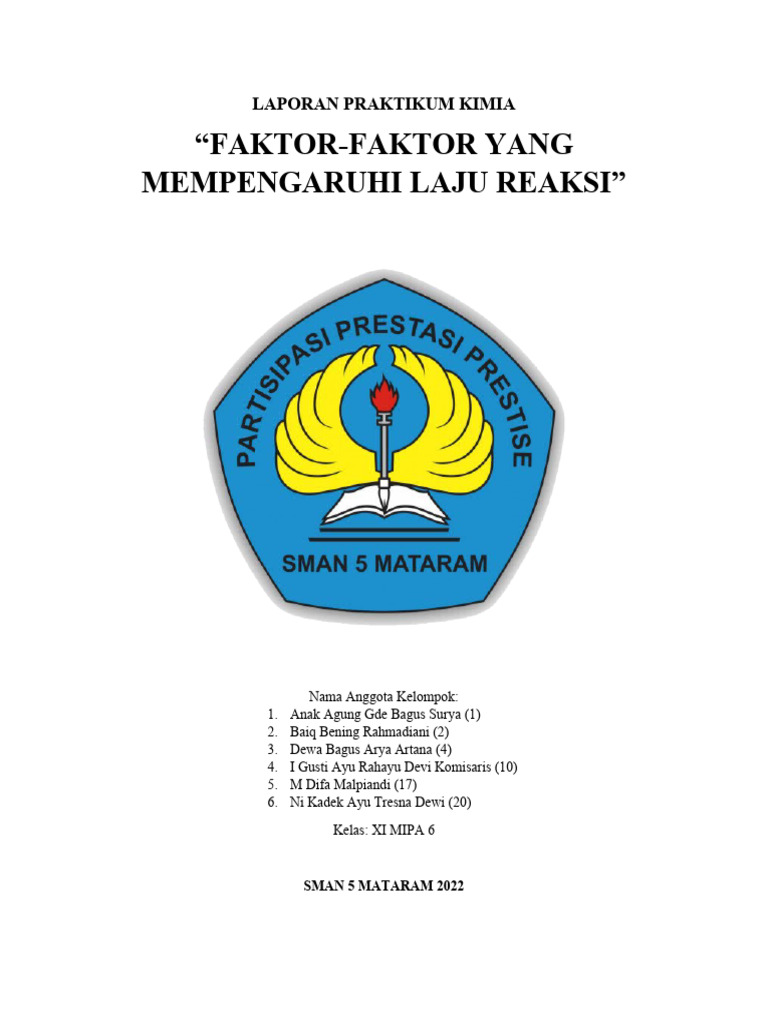 LAPORAN PRAKTIKUM KIMIA

“FAKTOR-FAKTOR YANG MEMPENGARUHI LAJU REAKSI”

PARTISIPASI PRESTASI PRESTISE

SMAN 5 MATARAM

Nama Anggota Kelompok:
1. Anak Agung Gde Bagus Surya (1)
2. Baiq Bening Rahmadiani (2)
3. Dewa Bagus Arya Artana (4)
4. I Gusti Ayu Rahayu Devi Komisaris (10)
5. M Difa Malpiandi (17)
6. Ni Kadek Ayu Tresna Dewi (20)

Kelas: XI MIPA 6

SMAN 5 MATARAM 2022